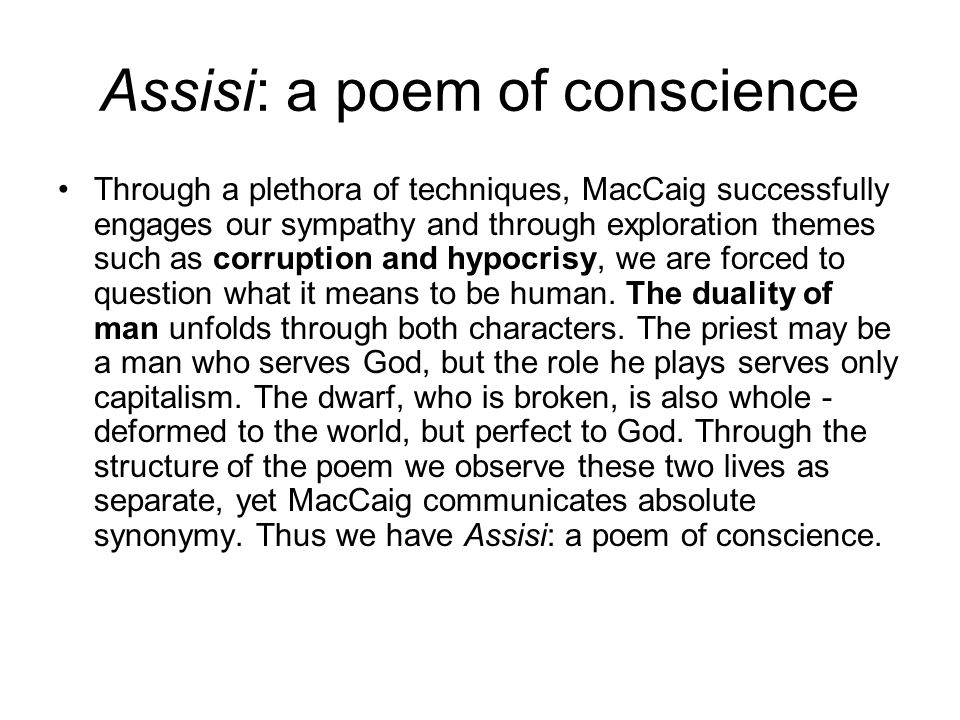 Assisi: a poem of conscience

• Through a plethora of techniques, MacCaig successfully engages our sympathy and through exploration themes such as corruption and hypocrisy, we are forced to question what it means to be human. The duality of man unfolds through both characters. The priest may be a man who serves God, but the role he plays serves only capitalism. The dwarf, who is broken, is also whole - deformed to the world, but perfect to God. Through the structure of the poem we observe these two lives as separate, yet MacCaig communicates absolute synonymy. Thus we have Assisi: a poem of conscience.